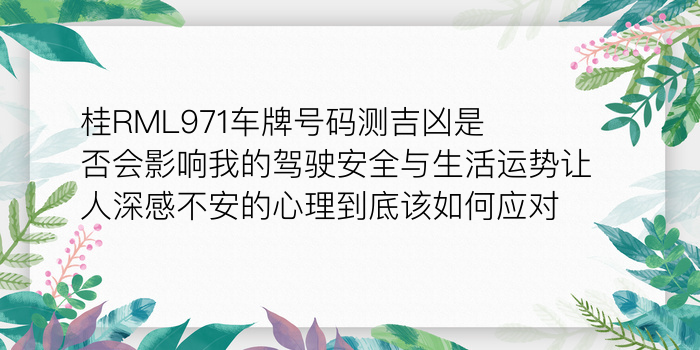 桂RML971车牌号码测吉凶是否会影响我的驾驶安全与生活运势让人深感不安的心理到底该如何应对